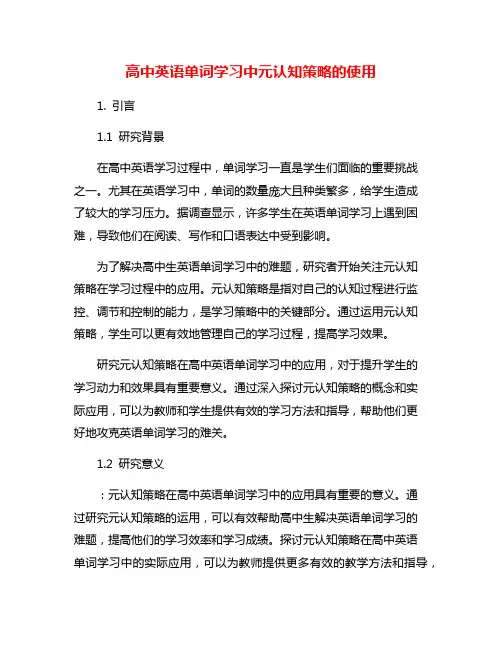 高中英语单词学习中元认知策略的使用

1. 引言

1.1 研究背景

在高中英语学习过程中，单词学习一直是学生们面临的重要挑战之一。尤其在英语学习中，单词的数量庞大且种类繁多，给学生造成了较大的学习压力。据调查显示，许多学生在英语单词学习上遇到困难，导致他们在阅读、写作和口语表达中受到影响。

为了解决高中生英语单词学习中的难题，研究者开始关注元认知策略在学习过程中的应用。元认知策略是指对自己的认知过程进行监控、调节和控制的能力，是学习策略中的关键部分。通过运用元认知策略，学生可以更有效地管理自己的学习过程，提高学习效果。

研究元认知策略在高中英语单词学习中的应用，对于提升学生的学习动力和效果具有重要意义。通过深入探讨元认知策略的概念和实际应用，可以为教师和学生提供有效的学习方法和指导，帮助他们更好地攻克英语单词学习的难关。

1.2 研究意义

：元认知策略在高中英语单词学习中的应用具有重要的意义。通过研究元认知策略的运用，可以有效帮助高中生解决英语单词学习的难题，提高他们的学习效率和学习成绩。探讨元认知策略在高中英语单词学习中的实际应用，可以为教师提供更多有效的教学方法和指导，